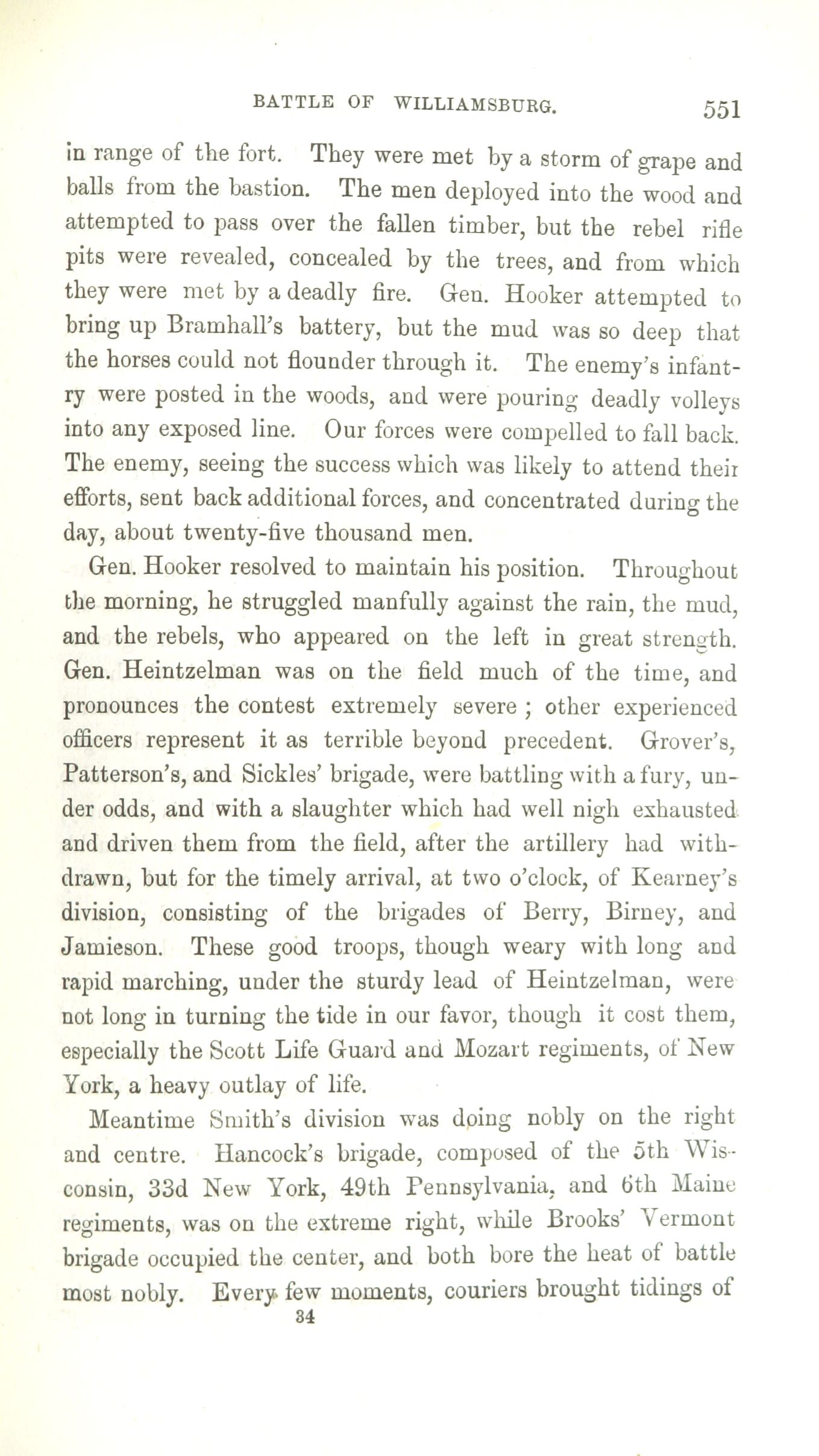 BATTLE OF WILLIAMSBURG. 551

in range of the fort. They were met by a storm of grape and balls from the bastion. The men deployed into the wood and attempted to pass over the fallen timber, but the rebel rifle pits were revealed, concealed by the trees, and from which they were met by a deadly fire. Gen. Hooker attempted to bring up Bramhall's battery, but the mud was so deep that the horses could not flounder through it. The enemy's infantry were posted in the woods, and were pouring deadly volleys into any exposed line. Our forces were compelled to fall back. The enemy, seeing the success which was likely to attend their efforts, sent back additional forces, and concentrated during the day, about twenty-five thousand men.

Gen. Hooker resolved to maintain his position. Throughout the morning, he struggled manfully against the rain, the mud, and the rebels, who appeared on the left in great strength. Gen. Heintzelman was on the field much of the time, and pronounces the contest extremely severe ; other experienced officers represent it as terrible beyond precedent. Grover's, Patterson's, and Sickles' brigade, were battling with a fury, under odds, and with a slaughter which had well nigh exhausted and driven them from the field, after the artillery had withdrawn, but for the timely arrival, at two o'clock, of Kearney's division, consisting of the brigades of Berry, Birney, and Jamieson. These good troops, though weary with long and rapid marching, under the sturdy lead of Heintzelman, were not long in turning the tide in our favor, though it cost them, especially the Scott Life Guard and Mozart regiments, of New York, a heavy outlay of life.

Meantime Smith's division was doing nobly on the right and centre. Hancock's brigade, composed of the 5th Wisconsin, 33d New York, 49th Pennsylvania, and 6th Maine regiments, was on the extreme right, while Brooks' Vermont brigade occupied the center, and both bore the heat of battle most nobly. Every few moments, couriers brought tidings of

34